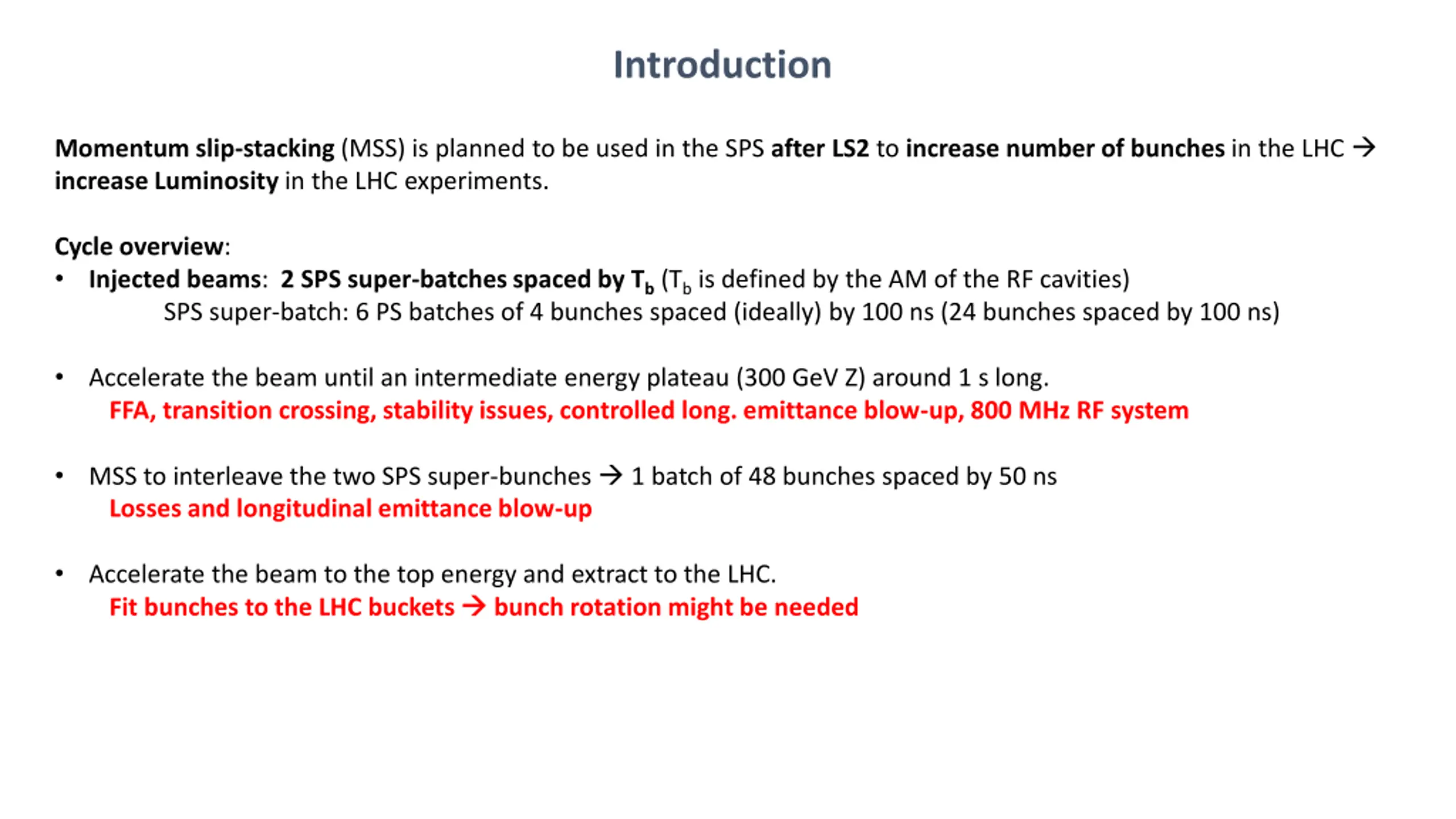 Introduction

Momentum slip-stacking (MSS) is planned to be used in the SPS after LS2 to increase number of bunches in the LHC → increase Luminosity in the LHC experiments.

Cycle overview:
• Injected beams: 2 SPS super-batches spaced by $T_b$ ($T_b$ is defined by the AM of the RF cavities)
SPS super-batch: 6 PS batches of 4 bunches spaced (ideally) by 100 ns (24 bunches spaced by 100 ns)

• Accelerate the beam until an intermediate energy plateau (300 GeV Z) around 1 s long.
FFA, transition crossing, stability issues, controlled long. emittance blow-up, 800 MHz RF system

• MSS to interleave the two SPS super-bunches → 1 batch of 48 bunches spaced by 50 ns
Losses and longitudinal emittance blow-up

• Accelerate the beam to the top energy and extract to the LHC.
Fit bunches to the LHC buckets → bunch rotation might be needed